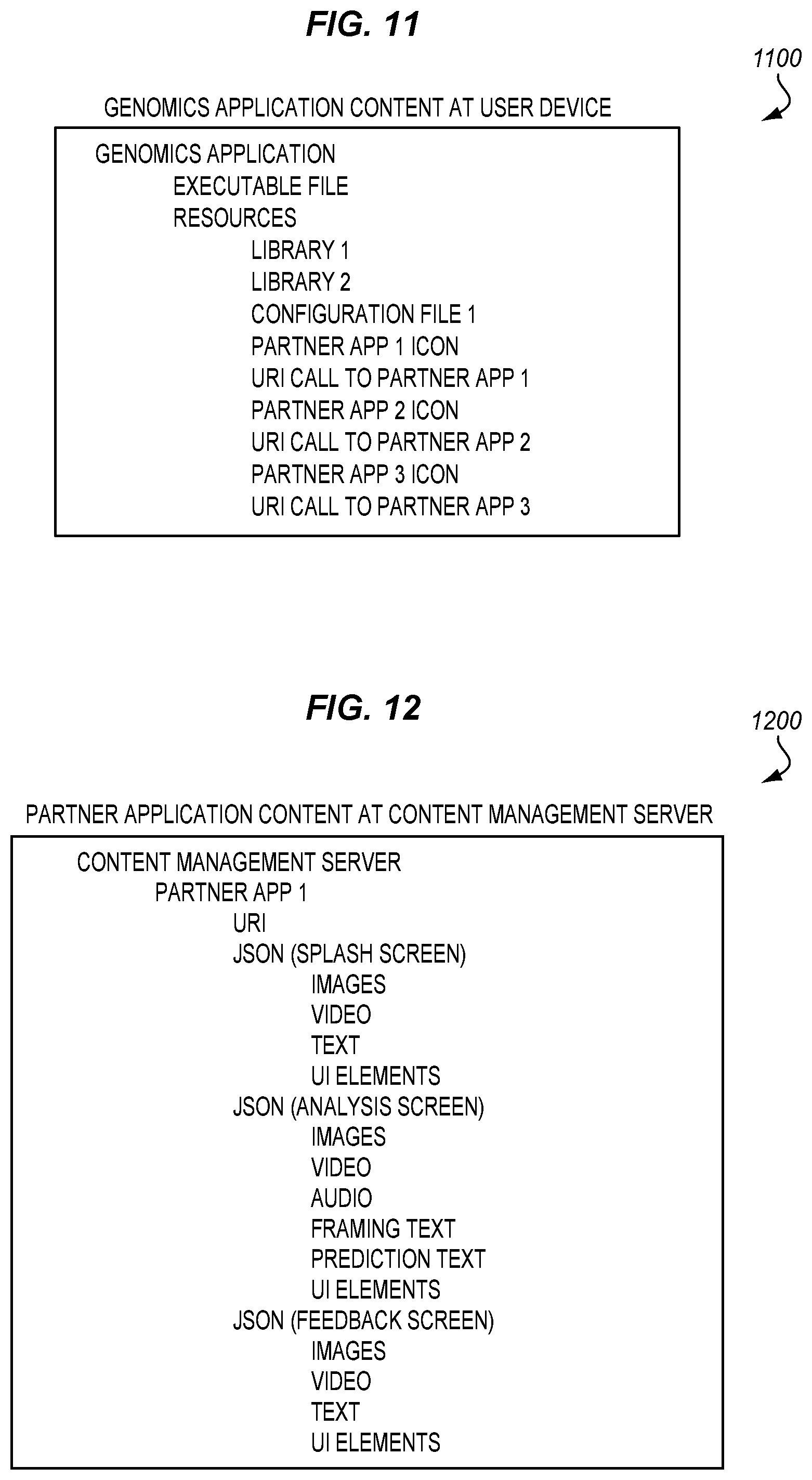 FIG. 11

1100

GENOMICS APPLICATION CONTENT AT USER DEVICE

GENOMICS APPLICATION
EXECUTABLE FILE
RESOURCES
LIBRARY 1
LIBRARY 2
CONFIGURATION FILE 1
PARTNER APP 1 ICON
URI CALL TO PARTNER APP 1
PARTNER APP 2 ICON
URI CALL TO PARTNER APP 2
PARTNER APP 3 ICON
URI CALL TO PARTNER APP 3

FIG. 12

1200

PARTNER APPLICATION CONTENT AT CONTENT MANAGEMENT SERVER

CONTENT MANAGEMENT SERVER
PARTNER APP 1
URI
JSON (SPLASH SCREEN)
IMAGES
VIDEO
TEXT
UI ELEMENTS
JSON (ANALYSIS SCREEN)
IMAGES
VIDEO
AUDIO
FRAMING TEXT
PREDICTION TEXT
UI ELEMENTS
JSON (FEEDBACK SCREEN)
IMAGES
VIDEO
TEXT
UI ELEMENTS